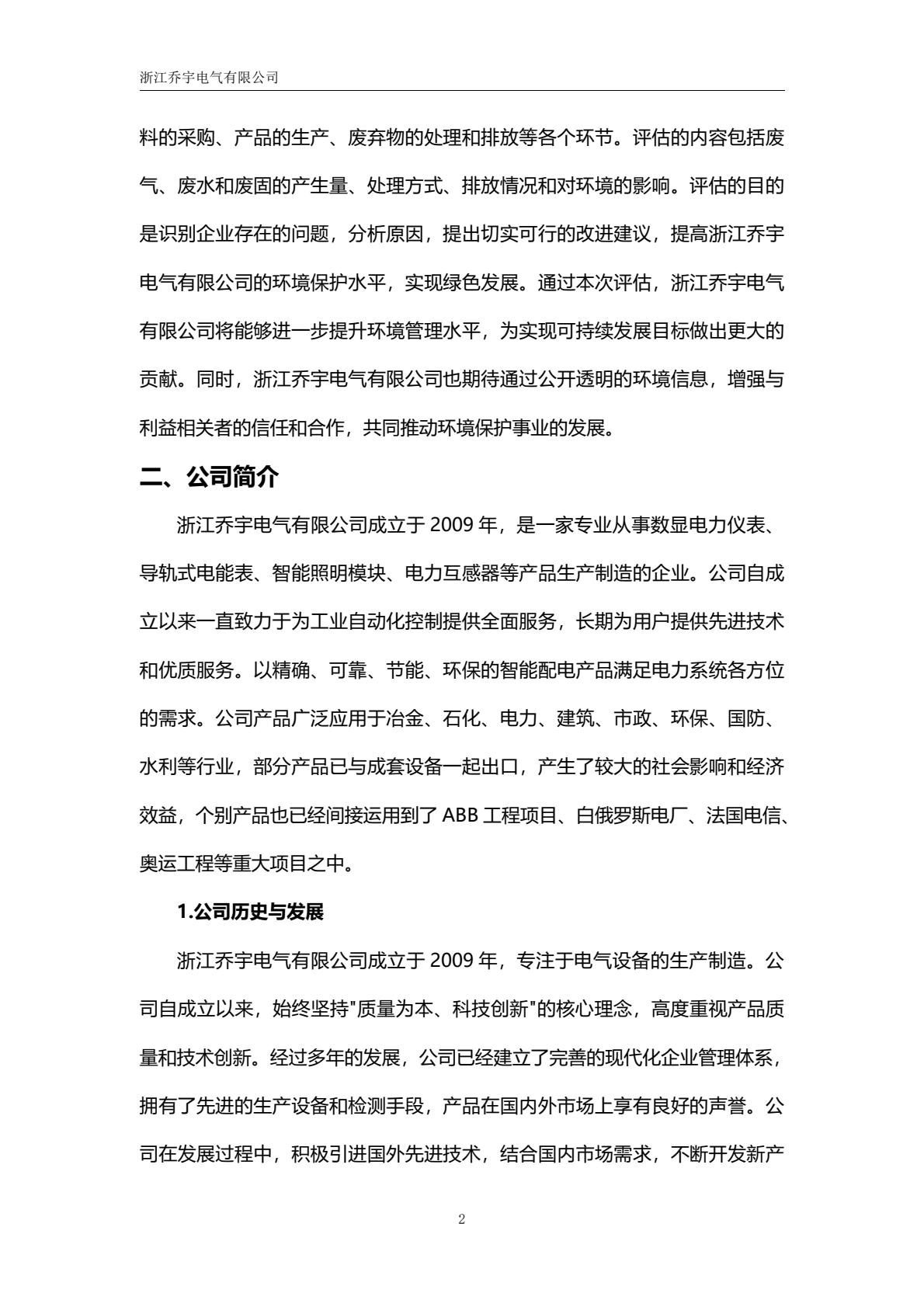 浙江乔宇电气有限公司

料的采购、产品的生产、废弃物的处理和排放等各个环节。评估的内容包括废气、废水和废固的产生量、处理方式、排放情况和对环境的影响。评估的目的是识别企业存在的问题，分析原因，提出切实可行的改进建议，提高浙江乔宇电气有限公司的环境保护水平，实现绿色发展。通过本次评估，浙江乔宇电气有限公司将能够进一步提升环境管理水平，为实现可持续发展目标做出更大的贡献。同时，浙江乔宇电气有限公司也期待通过公开透明的环境信息，增强与利益相关者的信任和合作，共同推动环境保护事业的发展。

二、公司简介

浙江乔宇电气有限公司成立于 2009 年，是一家专业从事数显电力仪表、导轨式电能表、智能照明模块、电力互感器等产品生产制造的企业。公司自成立以来一直致力于为工业自动化控制提供全面服务，长期为用户提供先进技术和优质服务。以精确、可靠、节能、环保的智能配电产品满足电力系统各方位的需求。公司产品广泛应用于冶金、石化、电力、建筑、市政、环保、国防、水利等行业，部分产品已与成套设备一起出口，产生了较大的社会影响和经济效益，个别产品也已经间接运用到了 ABB 工程项目、白俄罗斯电厂、法国电信、奥运工程等重大项目之中。

1.公司历史与发展

浙江乔宇电气有限公司成立于 2009 年，专注于电气设备的生产制造。公司自成立以来，始终坚持"质量为本、科技创新"的核心理念，高度重视产品质量和技术创新。经过多年的发展，公司已经建立了完善的现代化企业管理体系，拥有了先进的生产设备和检测手段，产品在国内外市场上享有良好的声誉。公司在发展过程中，积极引进国外先进技术，结合国内市场需求，不断开发新产

2